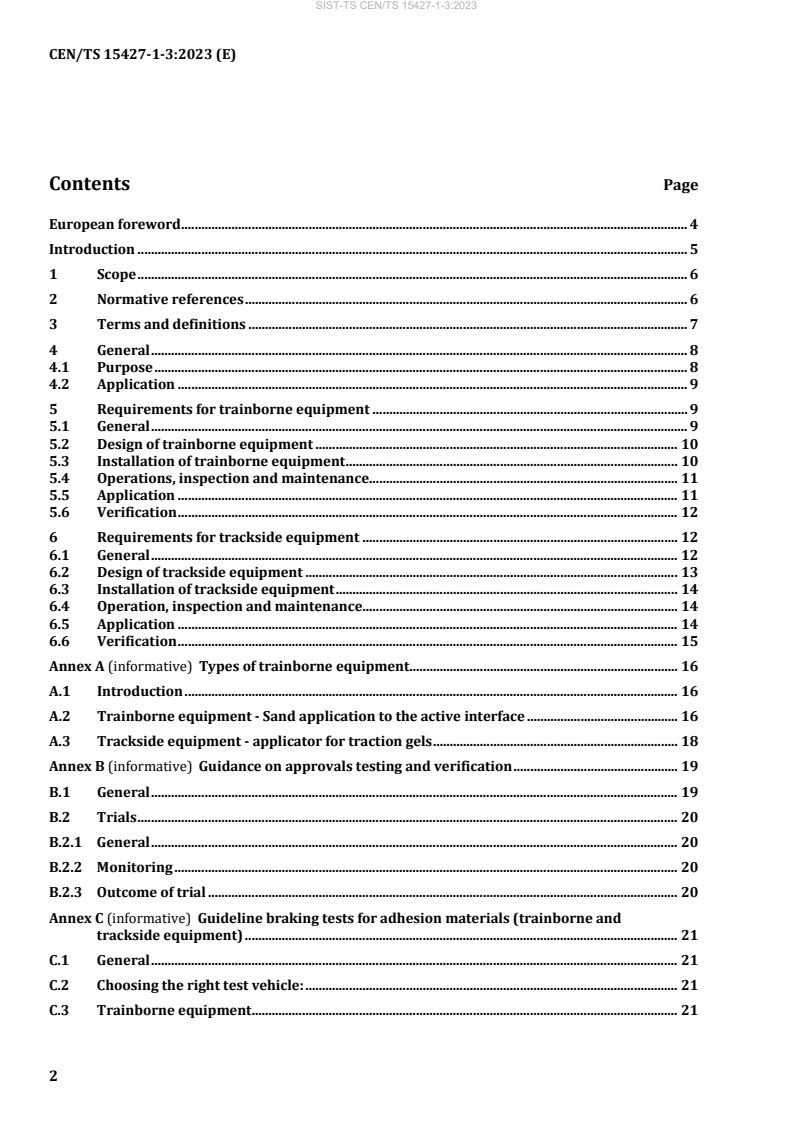 SIST-TS CEN/TS 15427-1-3:2023

CEN/TS 15427-1-3:2023 (E)

Contents Page

European foreword 4
Introduction 5
1 Scope 6
2 Normative references 6
3 Terms and definitions 7
4 General 8
4.1 Purpose 8
4.2 Application 9
5 Requirements for trainborne equipment 9
5.1 General 9
5.2 Design of trainborne equipment 10
5.3 Installation of trainborne equipment 10
5.4 Operations, inspection and maintenance 11
5.5 Application 11
5.6 Verification 12
6 Requirements for trackside equipment 12
6.1 General 12
6.2 Design of trackside equipment 13
6.3 Installation of trackside equipment 14
6.4 Operation, inspection and maintenance 14
6.5 Application 14
6.6 Verification 15
Annex A (informative) Types of trainborne equipment 16
A.1 Introduction 16
A.2 Trainborne equipment - Sand application to the active interface 16
A.3 Trackside equipment - applicator for traction gels 18
Annex B (informative) Guidance on approvals testing and verification 19
B.1 General 19
B.2 Trials 20
B.2.1 General 20
B.2.2 Monitoring 20
B.2.3 Outcome of trial 20
Annex C (informative) Guideline braking tests for adhesion materials (trainborne and trackside equipment) 21
C.1 General 21
C.2 Choosing the right test vehicle: 21
C.3 Trainborne equipment 21

2